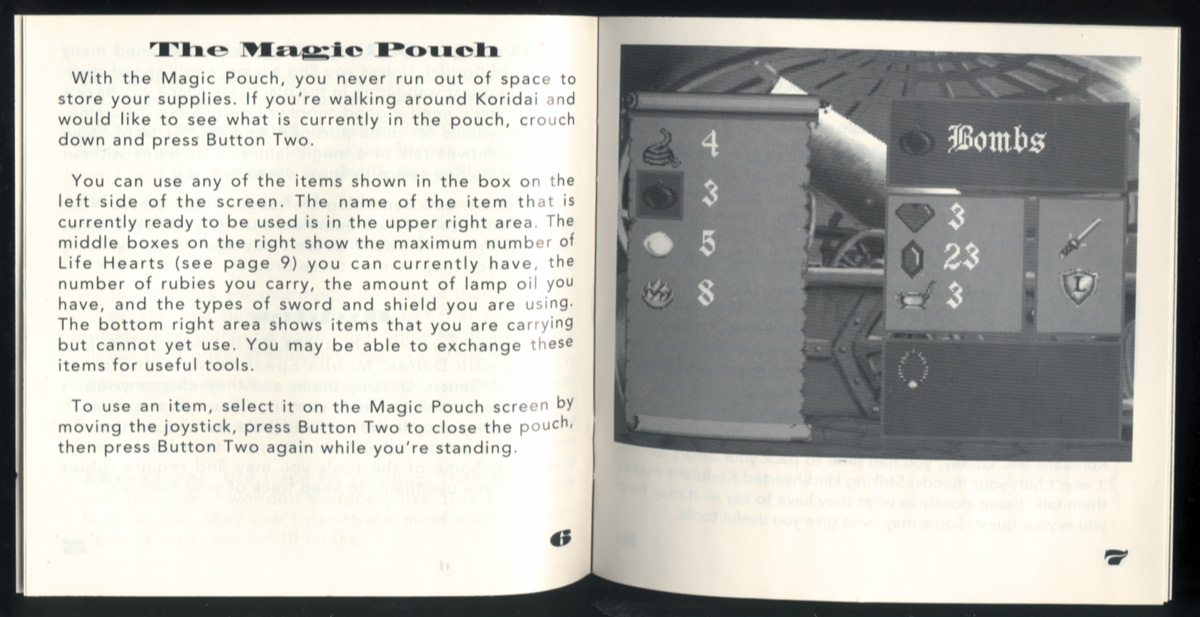 The Magic Pouch

With the Magic Pouch, you never run out of space to store your supplies. If you're walking around Koridai and would like to see what is currently in the pouch, crouch down and press Button Two.

You can use any of the items shown in the box on the left side of the screen. The name of the item that is currently ready to be used is in the upper right area. The middle boxes on the right show the maximum number of Life Hearts (see page 9) you can currently have, the number of rubies you carry, the amount of lamp oil you have, and the types of sword and shield you are using. The bottom right area shows items that you are carrying but cannot yet use. You may be able to exchange these items for useful tools.

To use an item, select it on the Magic Pouch screen by moving the joystick, press Button Two to close the pouch, then press Button Two again while you're standing.

6

4
3
5
8

Bombs

3
23
3

L

7